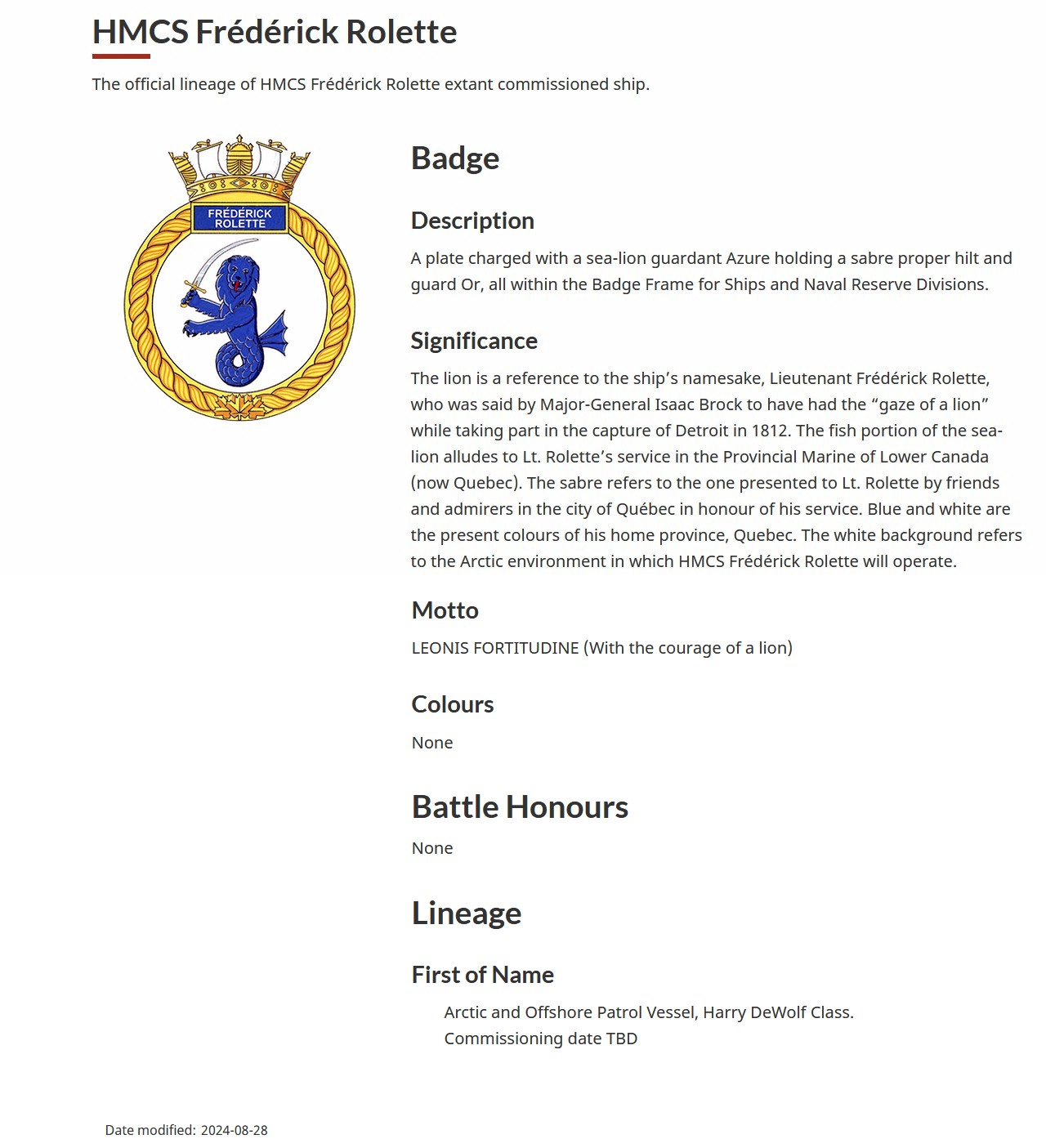 HMCS Frédérick Rolette

The official lineage of HMCS Frédérick Rolette extant commissioned ship.

FRÉDÉRICK ROLETTE

Badge

Description

A plate charged with a sea-lion guardant Azure holding a sabre proper hilt and guard Or, all within the Badge Frame for Ships and Naval Reserve Divisions.

Significance

The lion is a reference to the ship's namesake, Lieutenant Frédérick Rolette, who was said by Major-General Isaac Brock to have had the "gaze of a lion" while taking part in the capture of Detroit in 1812. The fish portion of the sea-lion alludes to Lt. Rolette's service in the Provincial Marine of Lower Canada (now Quebec). The sabre refers to the one presented to Lt. Rolette by friends and admirers in the city of Québec in honour of his service. Blue and white are the present colours of his home province, Quebec. The white background refers to the Arctic environment in which HMCS Frédérick Rolette will operate.

Motto

LEONIS FORTITUDINE (With the courage of a lion)

Colours

None

Battle Honours

None

Lineage

First of Name

Arctic and Offshore Patrol Vessel, Harry DeWolf Class.
Commissioning date TBD

Date modified: 2024-08-28